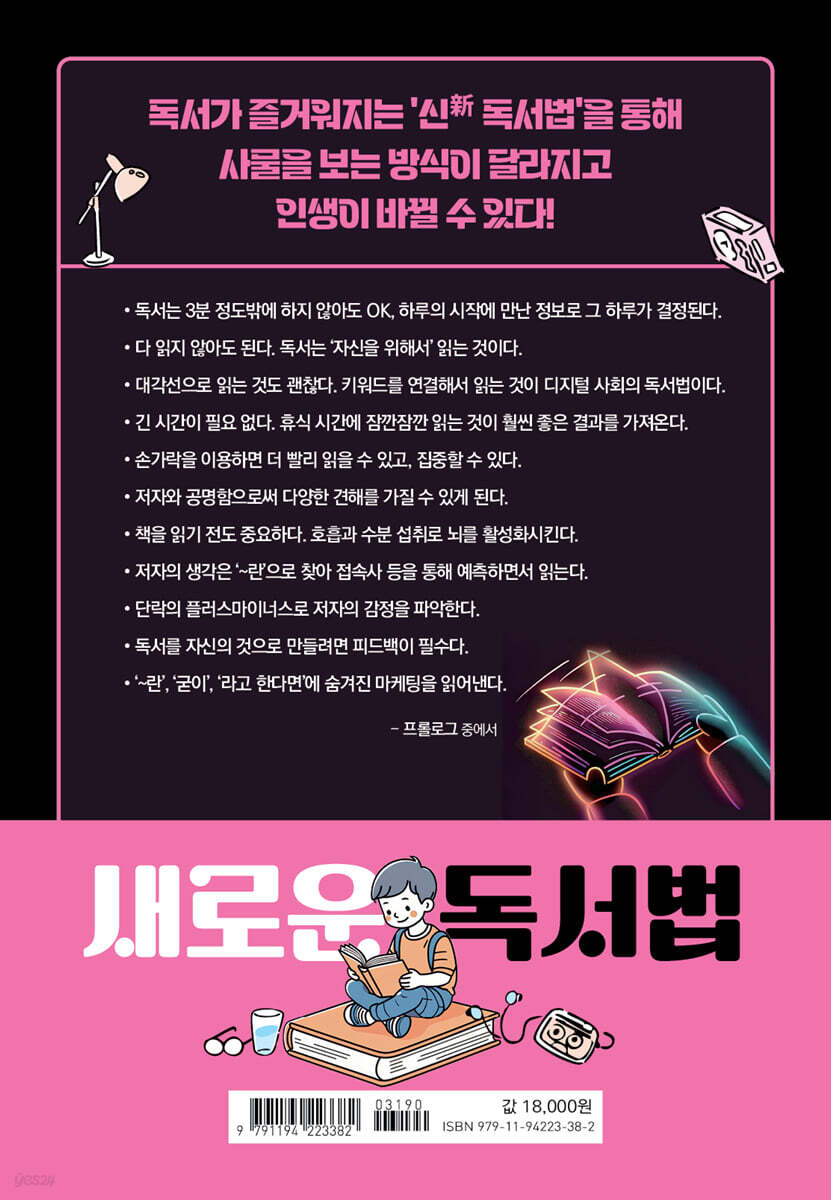 독서가 즐거워지는 '신新 독서법'을 통해
사물을 보는 방식이 달라지고
인생이 바뀔 수 있다!

• 독서는 3분 정도밖에 하지 않아도 OK, 하루의 시작에 만난 정보로 그 하루가 결정된다.
• 다 읽지 않아도 된다. 독서는 '자신을 위해서' 읽는 것이다.
• 대각선으로 읽는 것도 괜찮다. 키워드를 연결해서 읽는 것이 디지털 사회의 독서법이다.
• 긴 시간이 필요 없다. 휴식 시간에 잠깐잠깐 읽는 것이 훨씬 좋은 결과를 가져온다.
• 손가락을 이용하면 더 빨리 읽을 수 있고, 집중할 수 있다.
• 저자와 공명함으로써 다양한 견해를 가질 수 있게 된다.
• 책을 읽기 전도 중요하다. 호흡과 수분 섭취로 뇌를 활성화시킨다.
• 저자의 생각은 '~란'으로 찾아 접속사 등을 통해 예측하면서 읽는다.
• 단락의 플러스마이너스로 저자의 감정을 파악한다.
• 독서를 자신의 것으로 만들려면 피드백이 필수다.
• '~란', '굳이', '라고 한다면'에 숨겨진 마케팅을 읽어낸다.

- 프롤로그 중에서

새로운 독서법

03190
9 791194 223382
값 18,000원
ISBN 979-11-94223-38-2

yes24